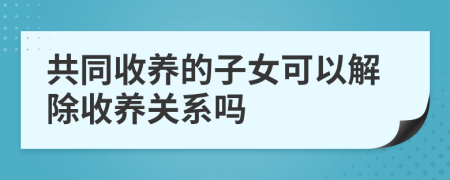 共同收养的子女可以解除收养关系吗